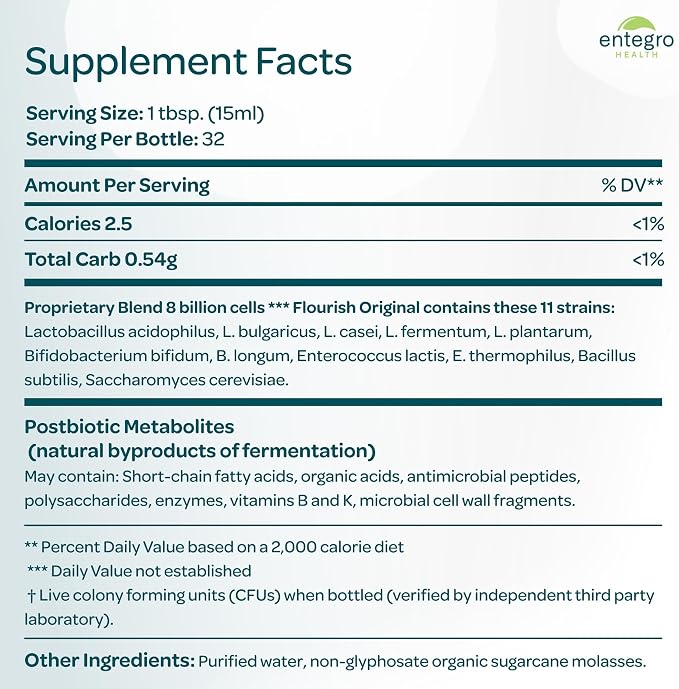 entegro
HEALTH

Supplement Facts

Serving Size: 1 tbsp. (15ml)
Serving Per Bottle: 32

| Amount Per Serving | % DV** |
|---|---|
| Calories 2.5 | <1% |
| Total Carb 0.54g | <1% |

Proprietary Blend 8 billion cells *** Flourish Original contains these 11 strains: Lactobacillus acidophilus, L. bulgaricus, L. casei, L. fermentum, L. plantarum, Bifidobacterium bifidum, B. longum, Enterococcus lactis, E. thermophilus, Bacillus subtilis, Saccharomyces cerevisiae.

Postbiotic Metabolites
(natural byproducts of fermentation)
May contain: Short-chain fatty acids, organic acids, antimicrobial peptides, polysaccharides, enzymes, vitamins B and K, microbial cell wall fragments.

** Percent Daily Value based on a 2,000 calorie diet
*** Daily Value not established
† Live colony forming units (CFUs) when bottled (verified by independent third party laboratory).

Other Ingredients: Purified water, non-glyphosate organic sugarcane molasses.